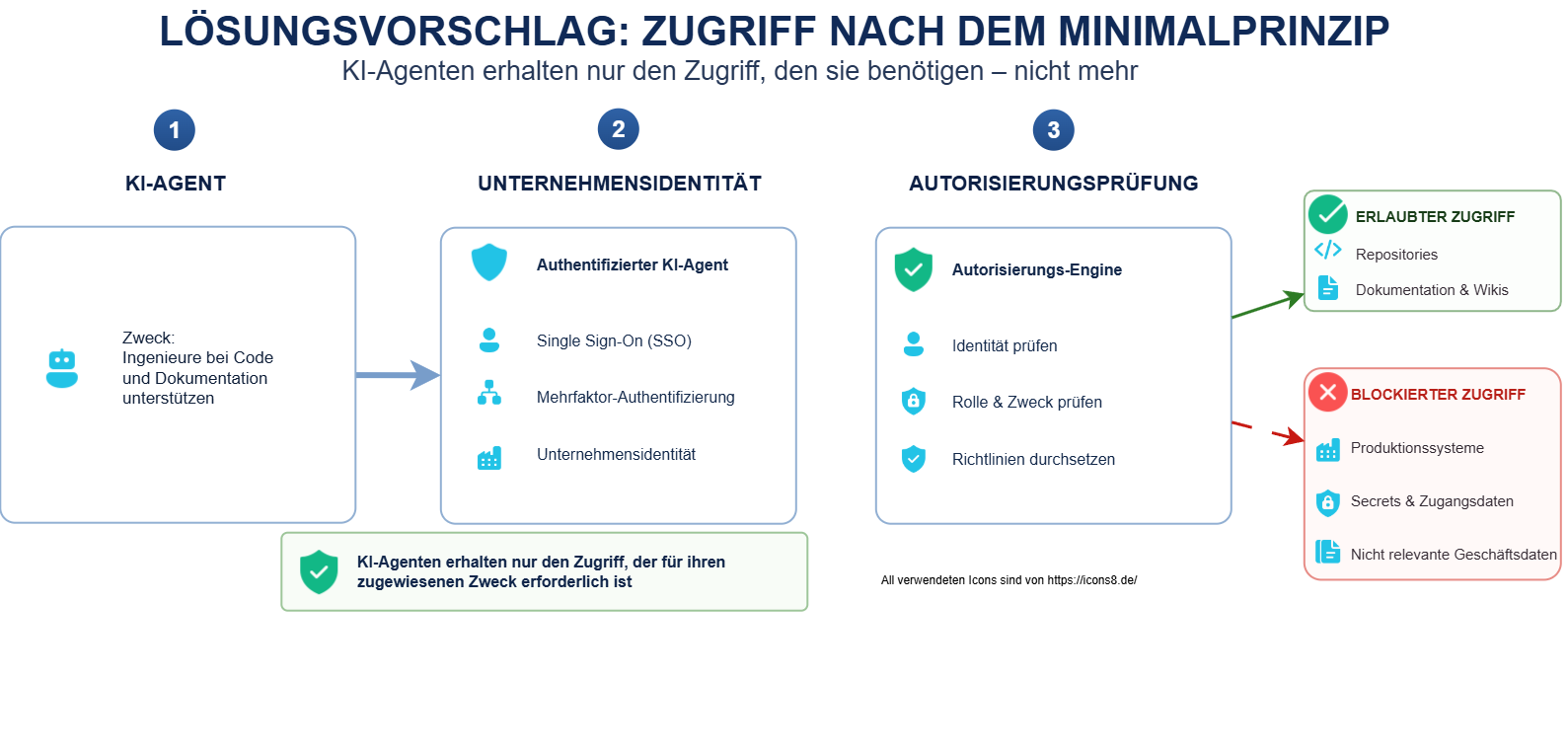 LÖSUNGSVORSCHLAG: ZUGRIFF NACH DEM MINIMALPRINZIP

KI-Agenten erhalten nur den Zugriff, den sie benötigen – nicht mehr

1

KI-AGENT

Zweck:
Ingenieure bei Code und Dokumentation unterstützen

2

UNTERNEHMENSIDENTITÄT

Authentifizierter KI-Agent

Single Sign-On (SSO)

Mehrfaktor-Authentifizierung

Unternehmensidentität

3

AUTORISIERUNGSPRÜFUNG

Autorisierungs-Engine

Identität prüfen

Rolle & Zweck prüfen

Richtlinien durchsetzen

ERLAUBTER ZUGRIFF

Repositories

Dokumentation & Wikis

BLOCKIERTER ZUGRIFF

Produktionssysteme

Secrets & Zugangsdaten

Nicht relevante Geschäftsdaten

KI-Agenten erhalten nur den Zugriff, der für ihren zugewiesenen Zweck erforderlich ist

All verwendeten Icons sind von https://icons8.de/